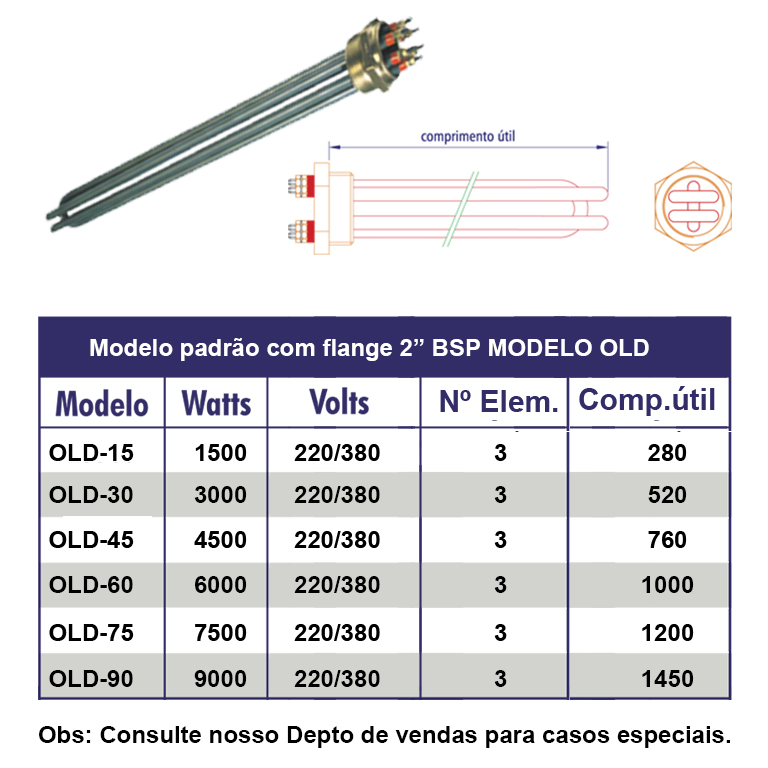 comprimento útil

Modelo padrão com flange 2” BSP MODELO OLD

| Modelo | Watts | Volts | Nº Elem. | Comp.útil |
|---|---|---|---|---|
| OLD-15 | 1500 | 220/380 | 3 | 280 |
| OLD-30 | 3000 | 220/380 | 3 | 520 |
| OLD-45 | 4500 | 220/380 | 3 | 760 |
| OLD-60 | 6000 | 220/380 | 3 | 1000 |
| OLD-75 | 7500 | 220/380 | 3 | 1200 |
| OLD-90 | 9000 | 220/380 | 3 | 1450 |

Obs: Consulte nosso Depto de vendas para casos especiais.